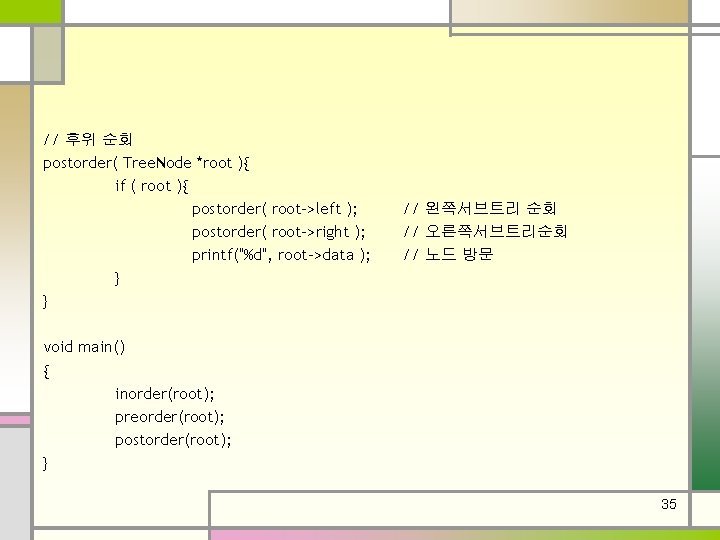 // 후위 순회
postorder( TreeNode *root ){
if ( root ){
postorder( root->left ); // 왼쪽서브트리 순회
postorder( root->right ); // 오른쪽서브트리순회
printf("%d", root->data ); // 노드 방문
}
}

void main()
{
inorder(root);
preorder(root);
postorder(root);
}

35